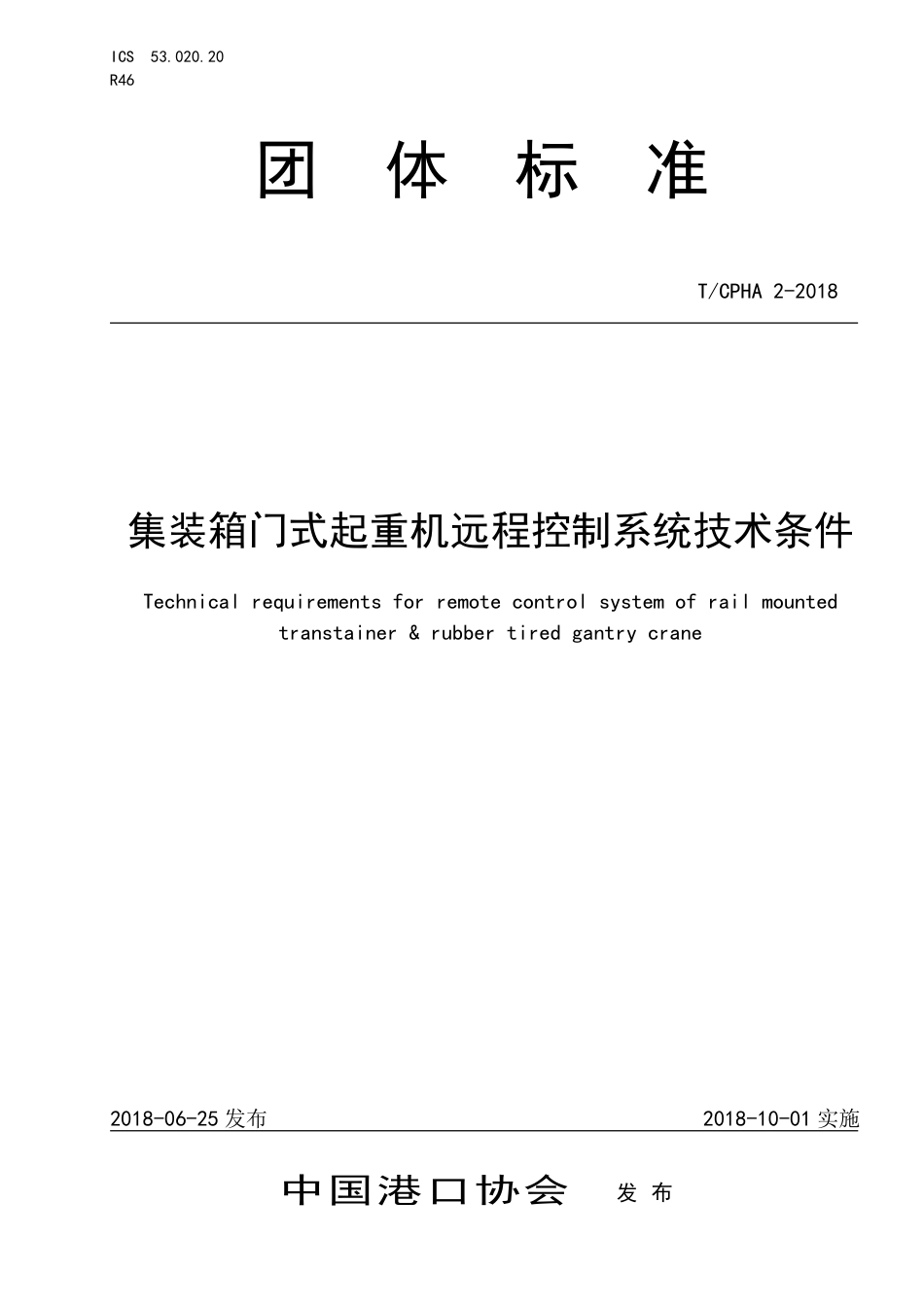 ICS 53.020.20
R46

团 体 标 准

T/CPHA 2-2018

集装箱门式起重机远程控制系统技术条件

Technical requirements for remote control system of rail mounted transtainer & rubber tired gantry crane

2018-06-25 发布

2018-10-01 实施

中国港口协会 发 布